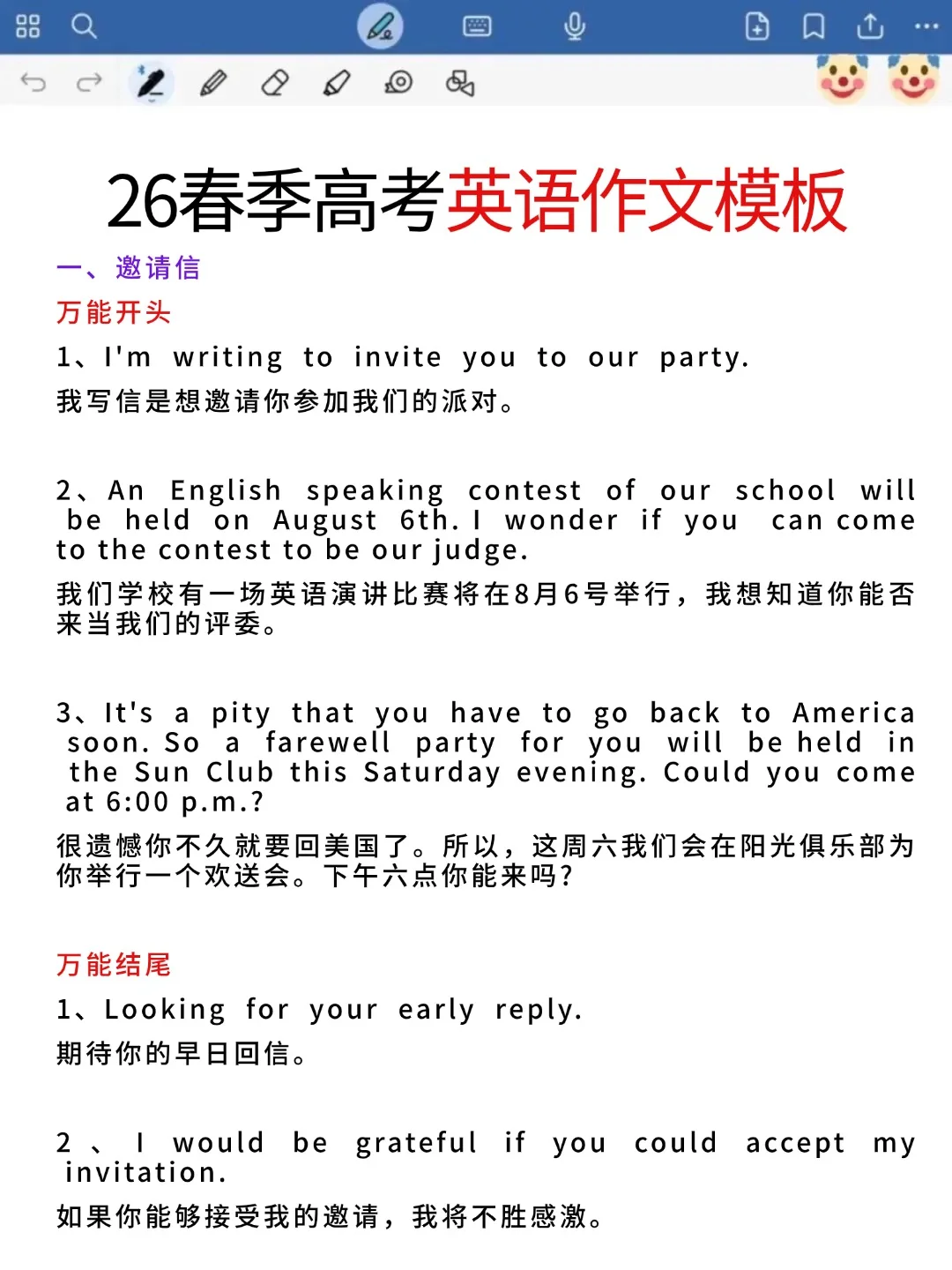 26春季高考英语作文模板

一、邀请信

万能开头

1、I'm writing to invite you to our party.

我写信是想邀请你参加我们的派对。

2、An English speaking contest of our school will be held on August 6th. I wonder if you can come to the contest to be our judge.

我们学校有一场英语演讲比赛将在8月6号举行，我想知道你能否来当我们的评委。

3、It's a pity that you have to go back to America soon. So a farewell party for you will be held in the Sun Club this Saturday evening. Could you come at 6:00 p.m.?

很遗憾你不久就要回美国了。所以，这周六我们会在阳光俱乐部为你举行一个欢送会。下午六点你能来吗？

万能结尾

1、Looking for your early reply.

期待你的早日回信。

2 、 I would be grateful if you could accept my invitation.

如果你能够接受我的邀请，我将不胜感激。